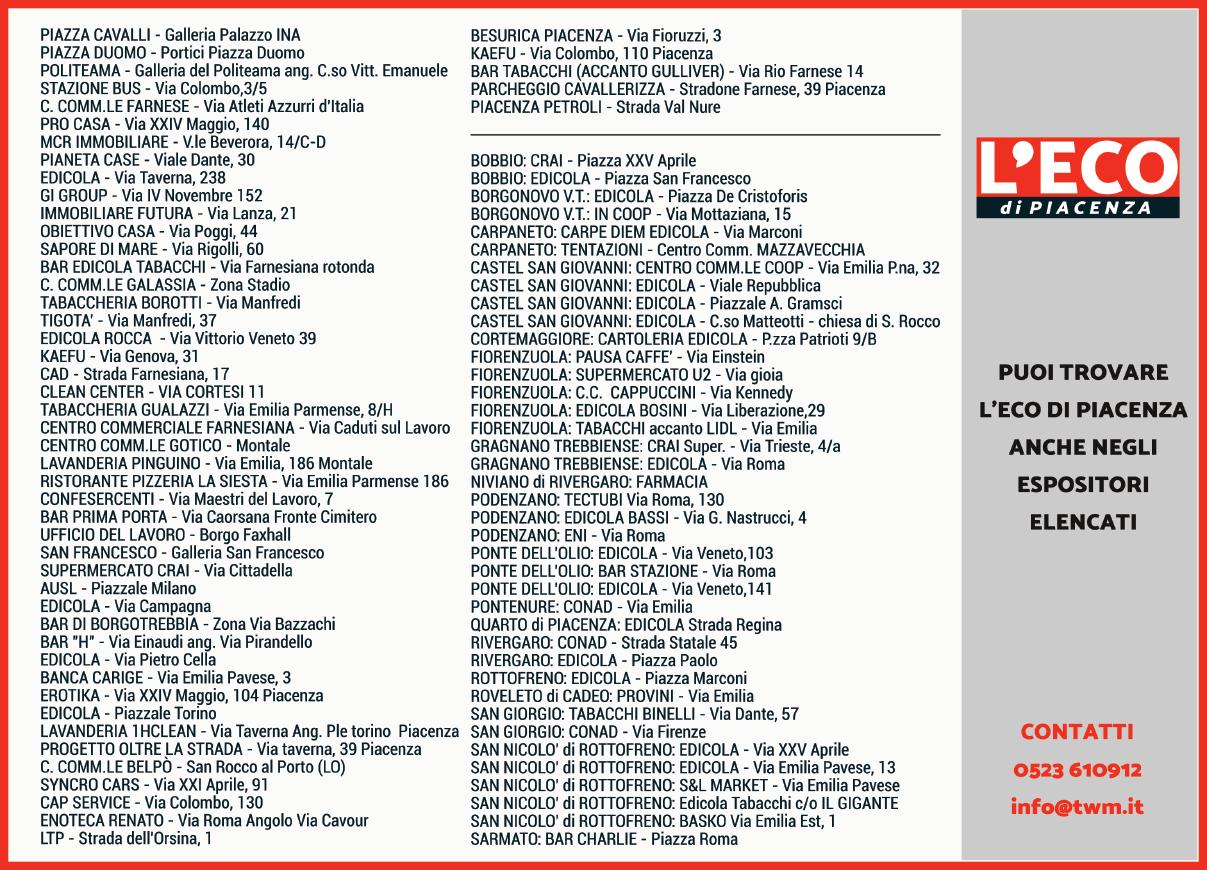 PIAZZA CAVALLI - Galleria Palazzo INA
PIAZZA DUOMO - Portici Piazza Duomo
POLITEAMA - Galleria del Politeama ang. C.so Vitt. Emanuele
STAZIONE BUS - Via Colombo,3/5
C. COMM.LE FARNESE - Via Atleti Azzurri d'Italia
PRO CASA - Via XXIV Maggio, 140
MCR IMMOBILIARE - V.le Beverora, 14/C-D
PIANETA CASE - Viale Dante, 30
EDICOLA - Via Taverna, 238
GI GROUP - Via IV Novembre 152
IMMOBILIARE FUTURA - Via Lanza, 21
OBIETTIVO CASA - Via Poggi, 44
SAPORE DI MARE - Via Rigolli, 60
BAR EDICOLA TABACCHI - Via Farnesiana rotonda
C. COMM.LE GALASSIA - Zona Stadio
TABACCHERIA BOROTTI - Via Manfredi
TIGOTA' - Via Manfredi, 37
EDICOLA ROCCA - Via Vittorio Veneto 39
KAEFU - Via Genova, 31
CAD - Strada Farnesiana, 17
CLEAN CENTER - VIA CORTESI 11
TABACCHERIA GUALAZZI - Via Emilia Parmense, 8/H
CENTRO COMMERCIALE FARNESIANA - Via Caduti sul Lavoro
CENTRO COMM.LE GOTICO - Montale
LAVANDERIA PINGUINO - Via Emilia, 186 Montale
RISTORANTE PIZZERIA LA SIESTA - Via Emilia Parmense 186
CONFESERCENTI - Via Maestri del Lavoro, 7
BAR PRIMA PORTA - Via Caorsana Fronte Cimitero
UFFICIO DEL LAVORO - Borgo Faxhall
SAN FRANCESCO - Galleria San Francesco
SUPERMERCATO CRAI - Via Cittadella
AUSL - Piazzale Milano
EDICOLA - Via Campagna
BAR DI BORGOTREBBIA - Zona Via Bazzachi
BAR "H" - Via Einaudi ang. Via Pirandello
EDICOLA - Via Pietro Cella
BANCA CARIGE - Via Emilia Pavese, 3
EROTIKA - Via XXIV Maggio, 104 Piacenza
EDICOLA - Piazzale Torino
LAVANDERIA 1HCLEAN - Via Taverna Ang. Ple torino Piacenza
PROGETTO OLTRE LA STRADA - Via taverna, 39 Piacenza
C. COMM.LE BELPÒ - San Rocco al Porto (LO)
SYNCRO CARS - Via XXI Aprile, 91
CAP SERVICE - Via Colombo, 130
ENOTECA RENATO - Via Roma Angolo Via Cavour
LTP - Strada dell'Orsina, 1

BESURICA PIACENZA - Via Fioruzzi, 3
KAEFU - Via Colombo, 110 Piacenza
BAR TABACCHI (ACCANTO GULLIVER) - Via Rio Farnese 14
PARCHEGGIO CAVALLERIZZA - Stradone Farnese, 39 Piacenza
PIACENZA PETROLI - Strada Val Nure

BOBBIO: CRAI - Piazza XXV Aprile
BOBBIO: EDICOLA - Piazza San Francesco
BORGONOVO V.T.: EDICOLA - Piazza De Cristoforis
BORGONOVO V.T.: IN COOP - Via Mottaziana, 15
CARPANETO: CARPE DIEM EDICOLA - Via Marconi
CARPANETO: TENTAZIONI - Centro Comm. MAZZAVECCHIA
CASTEL SAN GIOVANNI: CENTRO COMM.LE COOP - Via Emilia P.na, 32
CASTEL SAN GIOVANNI: EDICOLA - Viale Repubblica
CASTEL SAN GIOVANNI: EDICOLA - Piazzale A. Gramsci
CASTEL SAN GIOVANNI: EDICOLA - C.so Matteotti - chiesa di S. Rocco
CORTEMAGGIORE: CARTOLERIA EDICOLA - P.zza Patrioti 9/B
FIORENZUOLA: PAUSA CAFFE' - Via Einstein
FIORENZUOLA: SUPERMERCATO U2 - Via gioia
FIORENZUOLA: C.C. CAPPUCCINI - Via Kennedy
FIORENZUOLA: EDICOLA BOSINI - Via Liberazione,29
FIORENZUOLA: TABACCHI accanto LIDL - Via Emilia
GRAGNANO TREBBIENSE: CRAI Super. - Via Trieste, 4/a
GRAGNANO TREBBIENSE: EDICOLA - Via Roma
NIVIANO di RIVERGARO: FARMACIA
PODENZANO: TECTUBI Via Roma, 130
PODENZANO: EDICOLA BASSI - Via G. Nastrucci, 4
PODENZANO: ENI - Via Roma
PONTE DELL'OLIO: EDICOLA - Via Veneto,103
PONTE DELL'OLIO: BAR STAZIONE - Via Roma
PONTE DELL'OLIO: EDICOLA - Via Veneto,141
PONTENURE: CONAD - Via Emilia
QUARTO di PIACENZA: EDICOLA Strada Regina
RIVERGARO: CONAD - Strada Statale 45
RIVERGARO: EDICOLA - Piazza Paolo
ROTTOFRENO: EDICOLA - Piazza Marconi
ROVELETO di CADEO: PROVINI - Via Emilia
SAN GIORGIO: TABACCHI BINELLI - Via Dante, 57
SAN GIORGIO: CONAD - Via Firenze
SAN NICOLO' di ROTTOFRENO: EDICOLA - Via XXV Aprile
SAN NICOLO' di ROTTOFRENO: EDICOLA - Via Emilia Pavese, 13
SAN NICOLO' di ROTTOFRENO: S&L MARKET - Via Emilia Pavese
SAN NICOLO' di ROTTOFRENO: Edicola Tabacchi c/o IL GIGANTE
SAN NICOLO' di ROTTOFRENO: BASKO Via Emilia Est, 1
SARMATO: BAR CHARLIE - Piazza Roma

L'ECO di PIACENZA

PUOI TROVARE L'ECO DI PIACENZA ANCHE NEGLI ESPOSITORI ELENCATI

CONTATTI
0523 610912
info@twm.it